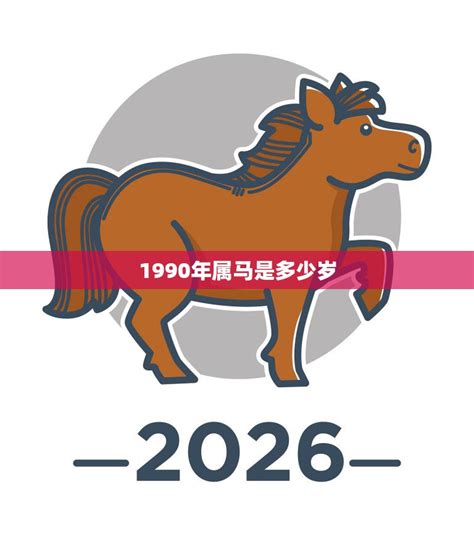 1990年属马是多少岁

—2026—